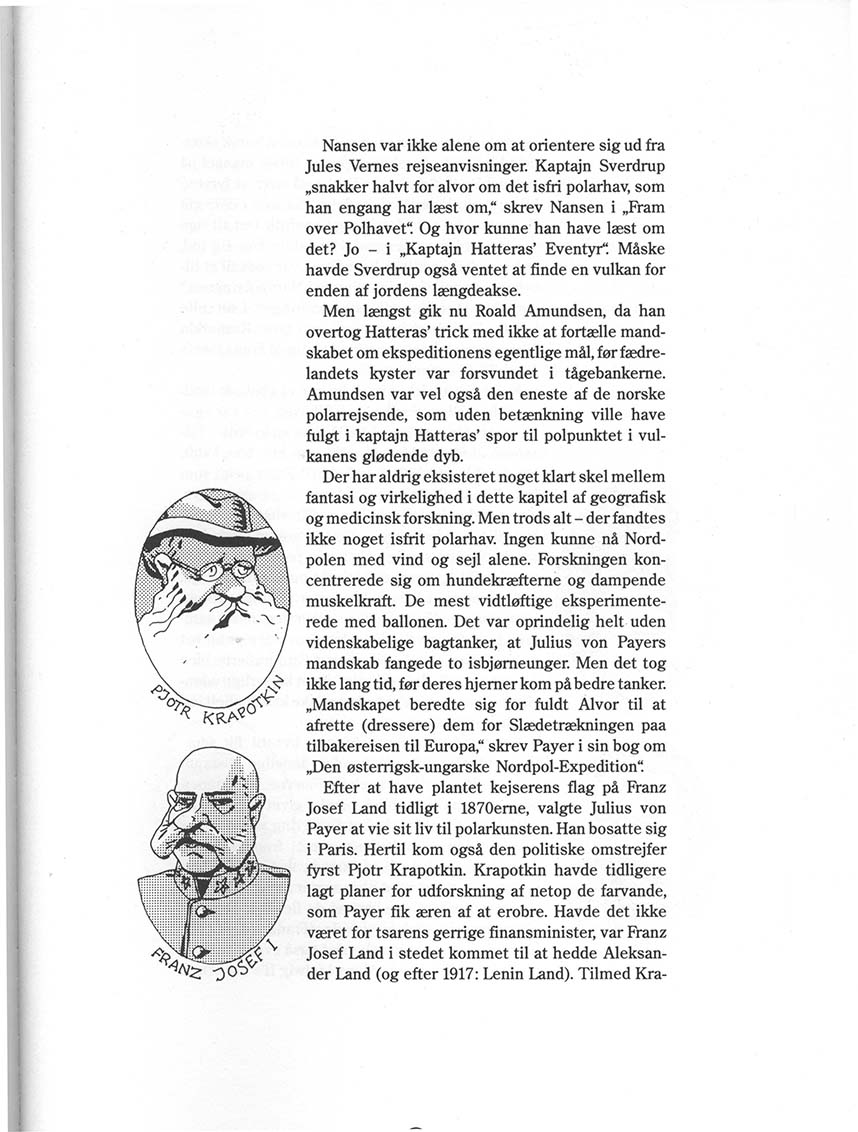 Nansen var ikke alene om at orientere sig ud fra Jules Vernes rejseanvisninger. Kaptajn Sverdrup „snakker halvt for alvor om det isfri polarhav, som han engang har læst om," skrev Nansen i „Fram over Polhavet". Og hvor kunne han have læst om det? Jo – i „Kaptajn Hatteras' Eventyr". Måske havde Sverdrup også ventet at finde en vulkan for enden af jordens længdeakse.

Men længst gik nu Roald Amundsen, da han overtog Hatteras' trick med ikke at fortælle mandskabet om ekspeditionens egentlige mål, før fædrelandets kyster var forsvundet i tågebankerne. Amundsen var vel også den eneste af de norske polarrejsende, som uden betænkning ville have fulgt i kaptajn Hatteras' spor til polpunktet i vulkanens glødende dyb.

Der har aldrig eksisteret noget klart skel mellem fantasi og virkelighed i dette kapitel af geografisk og medicinsk forskning. Men trods alt – der fandtes ikke noget isfrit polarhav. Ingen kunne nå Nordpolen med vind og sejl alene. Forskningen koncentrerede sig om hundekræfterne og dampende muskelkraft. De mest vidtløftige eksperimenterede med ballonen. Det var oprindelig helt uden videnskabelige bagtanker, at Julius von Payers mandskab fangede to isbjørneunger. Men det tog ikke lang tid, før deres hjerner kom på bedre tanker. „Mandskapet beredte sig for fuldt Alvor til at afrette (dressere) dem for Slædetrækningen paa tilbakereisen til Europa," skrev Payer i sin bog om „Den østerrigsk-ungarske Nordpol-Expedition".

Efter at have plantet kejserens flag på Franz Josef Land tidligt i 1870erne, valgte Julius von Payer at vie sit liv til polarkunsten. Han bosatte sig i Paris. Hertil kom også den politiske omstrejfer fyrst Pjotr Krapotkin. Krapotkin havde tidligere lagt planer for udforskning af netop de farvande, som Payer fik æren af at erobre. Havde det ikke været for tsarens gerrige finansminister, var Franz Josef Land i stedet kommet til at hedde Aleksander Land (og efter 1917: Lenin Land). Tilmed Kra-

PJOTR KRAPOTKIN

FRANZ JOSEF I